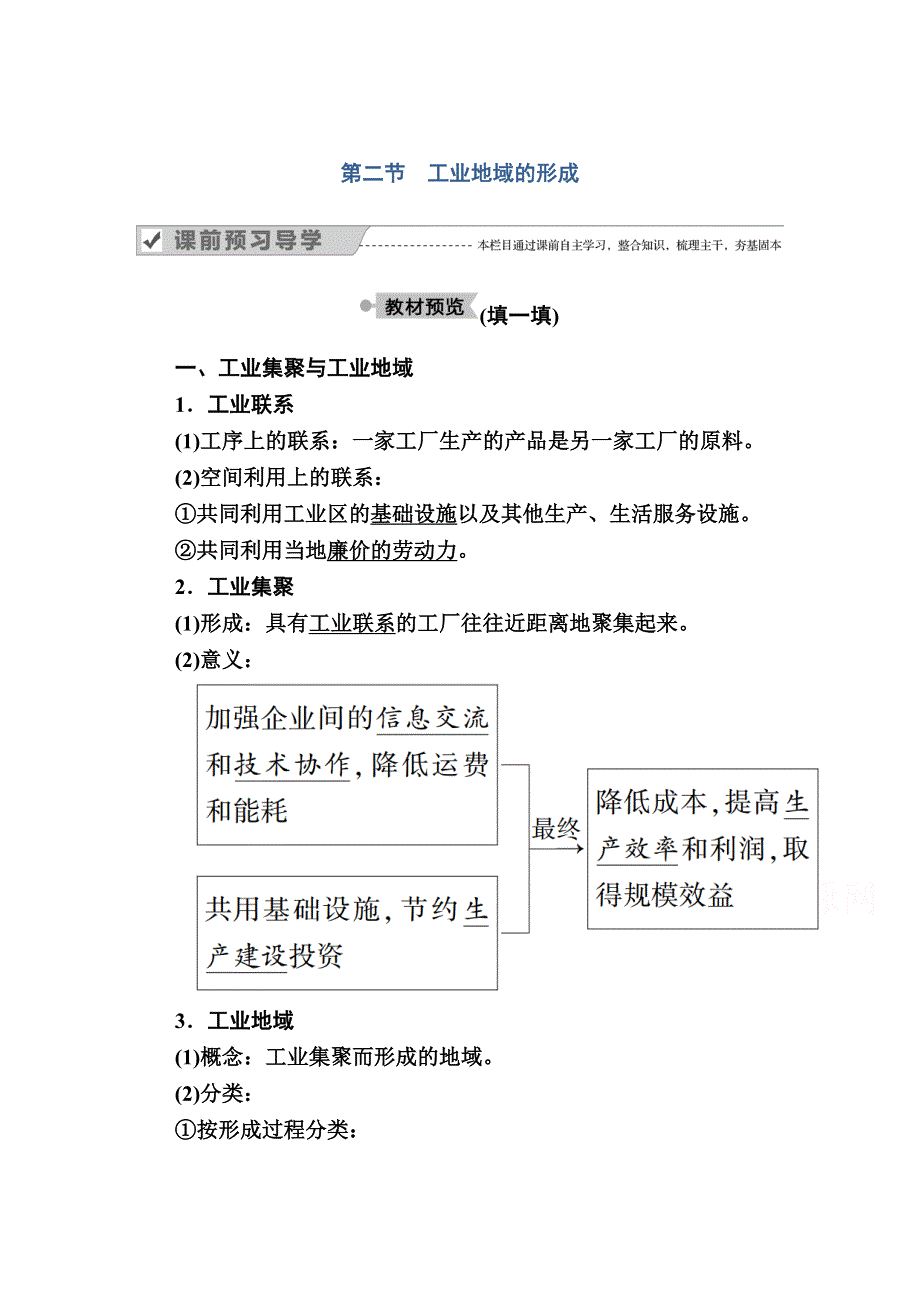 第二节　工业地域的形成

课前预习导学

本栏目通过课前自主学习，整合知识，梳理主干，夯基固本

教材预览 (填一填)

一、工业集聚与工业地域

1．工业联系

(1)工序上的联系：一家工厂生产的产品是另一家工厂的原料。

(2)空间利用上的联系：

①共同利用工业区的基础设施以及其他生产、生活服务设施。

②共同利用当地廉价的劳动力。

2．工业集聚

(1)形成：具有工业联系的工厂往往近距离地聚集起来。

(2)意义：

加强企业间的信息交流和技术协作，降低运费和能耗

共用基础设施，节约生产建设投资

最终

降低成本，提高生产效率和利润，取得规模效益

3．工业地域

(1)概念：工业集聚而形成的地域。

(2)分类：

①按形成过程分类：